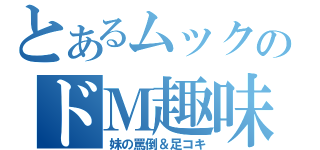 とあるムックの
ドM趣味
妹の罵倒＆足コキ